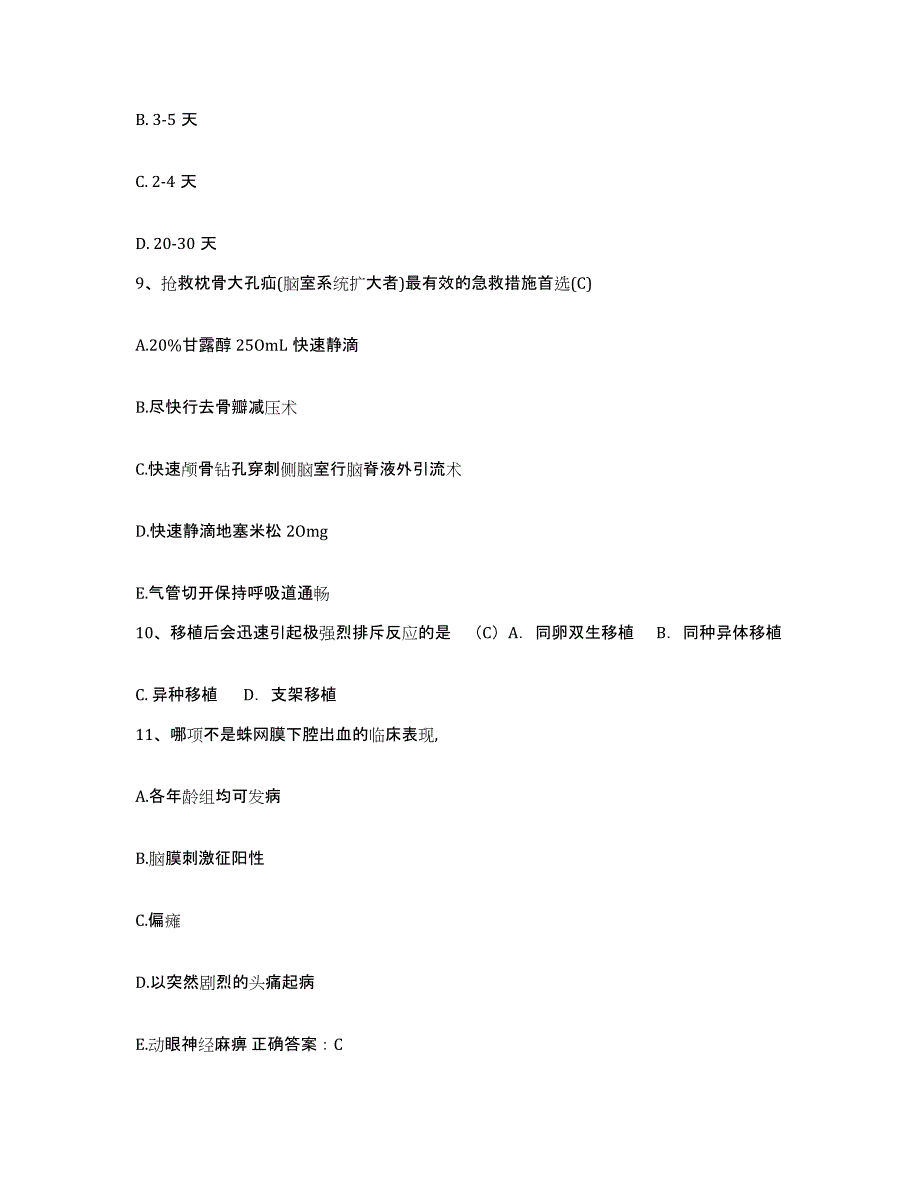 B. 3-5 天

C. 2-4 天

D. 20-30 天

9、抢救枕骨大孔疝(脑室系统扩大者)最有效的急救措施首选(C)

A.20%甘露醇 250mL 快速静滴

B.尽快行去骨瓣减压术

C.快速颅骨钻孔穿刺侧脑室行脑脊液外引流术

D.快速静滴地塞米松 20mg

E.气管切开保持呼吸道通畅

10、移植后会迅速引起极强烈排斥反应的是 （C）A. 同卵双生移植 B. 同种异体移植

C. 异种移植 D. 支架移植

11、哪项不是蛛网膜下腔出血的临床表现,

A.各年龄组均可发病

B.脑膜刺激征阳性

C.偏瘫

D.以突然剧烈的头痛起病

E.动眼神经麻痹 正确答案：C